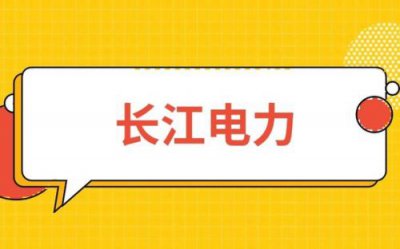 长江电力